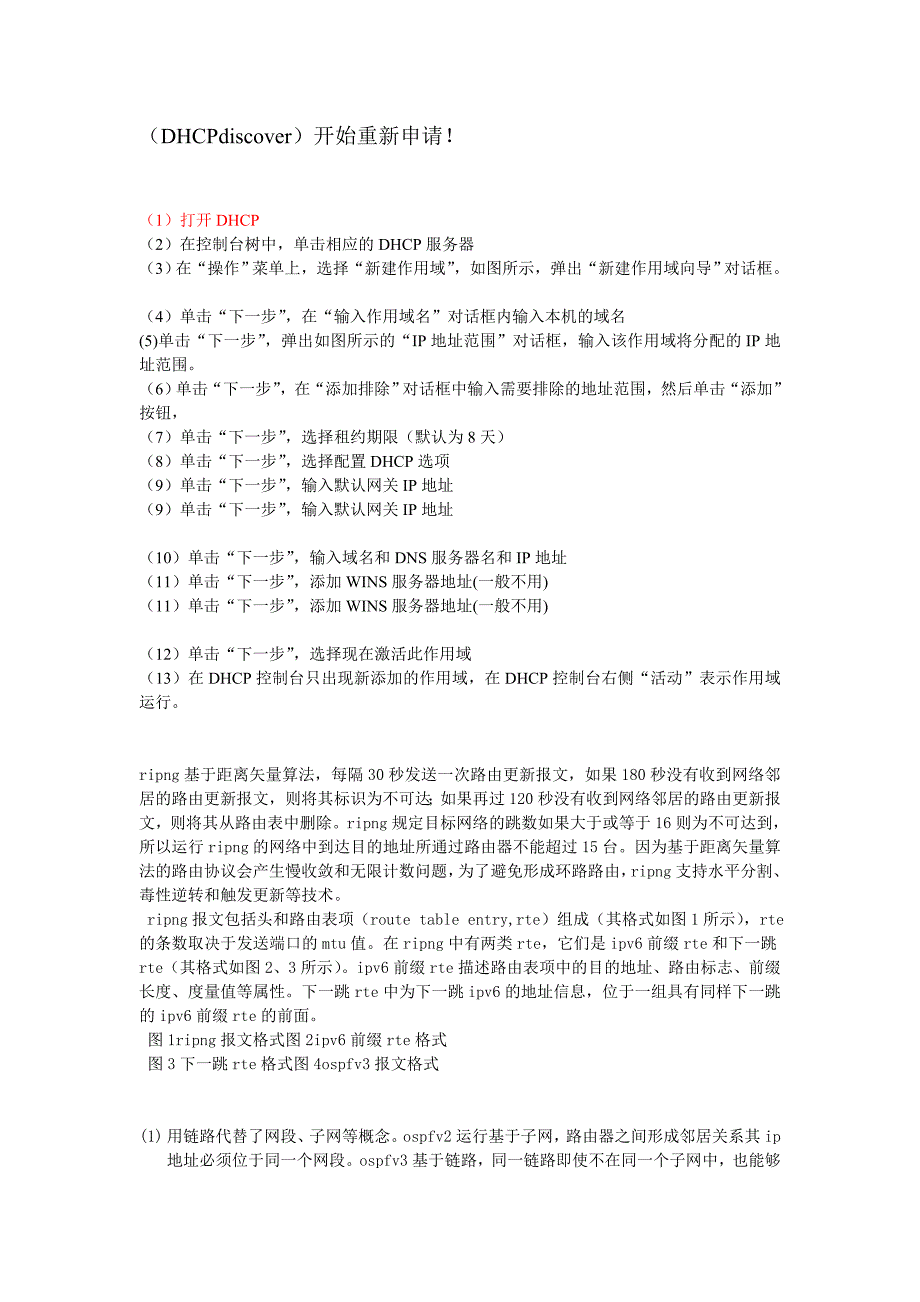 （DHCPdiscover）开始重新申请！

（1）打开 DHCP
（2）在控制台树中，单击相应的 DHCP 服务器
（3）在“操作”菜单上，选择“新建作用域”，如图所示，弹出“新建作用域向导”对话框。

（4）单击“下一步”，在“输入作用域名”对话框内输入本机的域名
(5)单击“下一步”，弹出如图所示的“IP 地址范围”对话框，输入该作用域将分配的 IP 地址范围。
（6）单击“下一步”，在“添加排除”对话框中输入需要排除的地址范围，然后单击“添加”按钮，
（7）单击“下一步”，选择租约期限（默认为 8 天）
（8）单击“下一步”，选择配置 DHCP 选项
（9）单击“下一步”，输入默认网关 IP 地址
（9）单击“下一步”，输入默认网关 IP 地址

（10）单击“下一步”，输入域名和 DNS 服务器名和 IP 地址
（11）单击“下一步”，添加 WINS 服务器地址(一般不用)
（11）单击“下一步”，添加 WINS 服务器地址(一般不用)

（12）单击“下一步”，选择现在激活此作用域
（13）在 DHCP 控制台只出现新添加的作用域，在 DHCP 控制台右侧“活动”表示作用域运行。

ripng 基于距离矢量算法，每隔 30 秒发送一次路由更新报文，如果 180 秒没有收到网络邻居的路由更新报文，则将其标识为不可达 如果再过 120 秒没有收到网络邻居的路由更新报文，则将其从路由表中删除。ripng 规定目标网络的跳数如果大于或等于 16 则为不可达到，所以运行 ripng 的网络中到达目的地址所通过路由器不能超过 15 台。因为基于距离矢量算法的路由协议会产生慢收敛和无限计数问题，为了避免形成环路路由，ripng 支持水平分割、毒性逆转和触发更新等技术。
ripng 报文包括头和路由表项（route table entry,rte）组成（其格式如图 1 所示），rte 的条数取决于发送端口的 mtu 值。在 ripng 中有两类 rte，它们是 ipv6 前缀 rte 和下一跳 rte（其格式如图 2、3 所示）。ipv6 前缀 rte 描述路由表项中的目的地址、路由标志、前缀长度、度量值等属性。下一跳 rte 中为下一跳 ipv6 的地址信息，位于一组具有同样下一跳的 ipv6 前缀 rte 的前面。
图 1ripng 报文格式图 2ipv6 前缀 rte 格式
图 3 下一跳 rte 格式图 4ospfv3 报文格式

(1) 用链路代替了网段、子网等概念。ospfv2 运行基于子网，路由器之间形成邻居关系其 ip 地址必须位于同一个网段。ospfv3 基于链路，同一链路即使不在同一个子网中，也能够